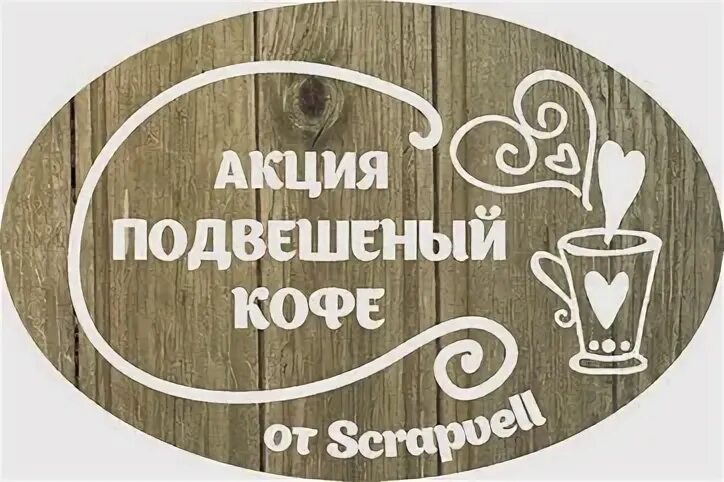 АКЦИЯ ПОДВЕШЕНЫЙ КОФЕ

от Scrapvell